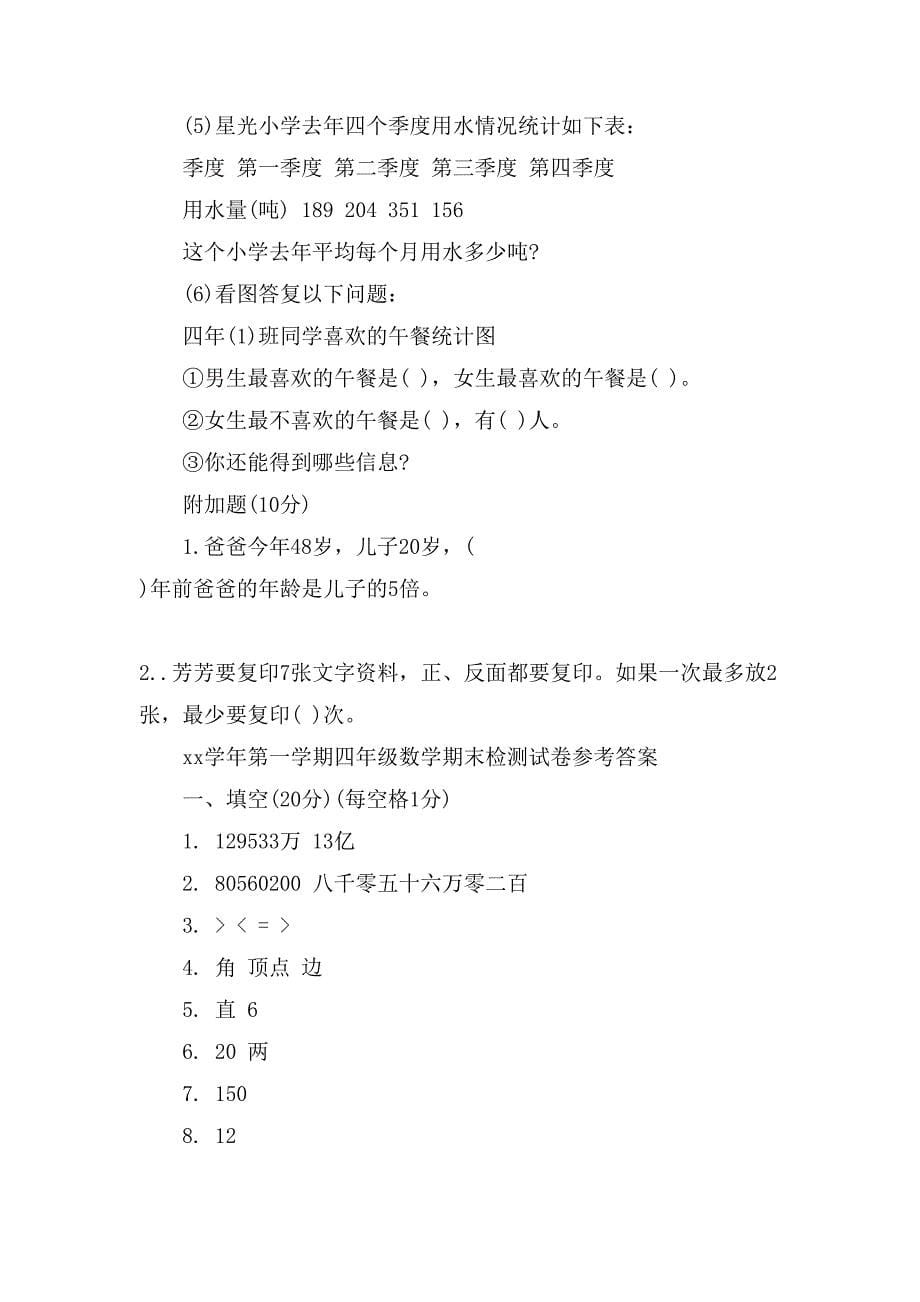 (5)星光小学去年四个季度用水情况统计如下表：

季度 第一季度 第二季度 第三季度 第四季度

用水量(吨) 189 204 351 156

这个小学去年平均每个月用水多少吨?

(6)看图答复以下问题：

四年(1)班同学喜欢的午餐统计图

①男生最喜欢的午餐是( )，女生最喜欢的午餐是( )。

②女生最不喜欢的午餐是( )，有( )人。

③你还能得到哪些信息?

附加题(10分)

1.爸爸今年48岁，儿子20岁，( )年前爸爸的年龄是儿子的5倍。

2..芳芳要复印7张文字资料，正、反面都要复印。如果一次最多放2张，最少要复印( )次。

xx学年第一学期四年级数学期末检测试卷参考答案

一、填空(20分)(每空格1分)

1. 129533万 13亿

2. 80560200 八千零五十六万零二百

3. > < = >

4. 角 顶点 边

5. 直 6

6. 20 两

7. 150

8. 12